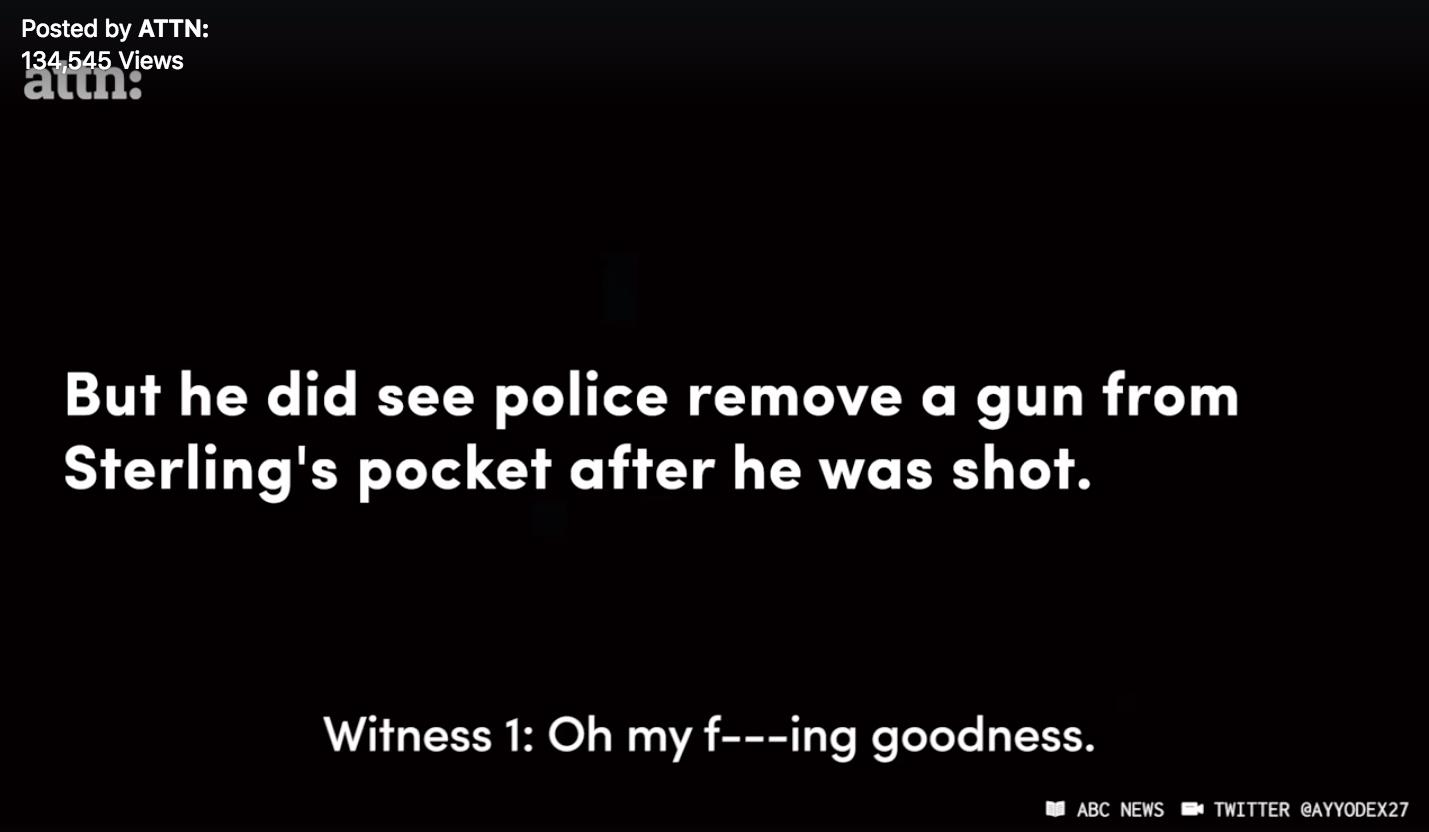 Posted by ATTN:
134,545 Views
attn:

But he did see police remove a gun from Sterling's pocket after he was shot.

Witness 1: Oh my f---ing goodness.

ABC NEWS TWITTER @AYYODEX27